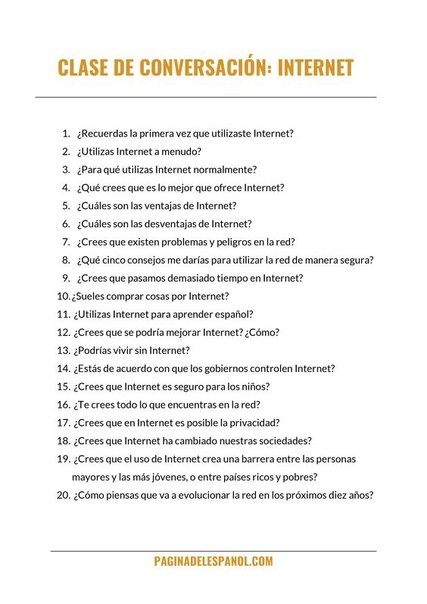 CLASE DE CONVERSACIÓN: INTERNET

1. ¿Recuerdas la primera vez que utilizaste Internet?
2. ¿Utilizas Internet a menudo?
3. ¿Para qué utilizas Internet normalmente?
4. ¿Qué crees que es lo mejor que ofrece Internet?
5. ¿Cuáles son las ventajas de Internet?
6. ¿Cuáles son las desventajas de Internet?
7. ¿Crees que existen problemas y peligros en la red?
8. ¿Qué cinco consejos me darías para utilizar la red de manera segura?
9. ¿Crees que pasamos demasiado tiempo en Internet?
10. ¿Sueles comprar cosas por Internet?
11. ¿Utilizas Internet para aprender español?
12. ¿Crees que se podría mejorar Internet? ¿Cómo?
13. ¿Podrías vivir sin Internet?
14. ¿Estás de acuerdo con que los gobiernos controlen Internet?
15. ¿Crees que Internet es seguro para los niños?
16. ¿Te crees todo lo que encuentras en la red?
17. ¿Crees que en Internet es posible la privacidad?
18. ¿Crees que Internet ha cambiado nuestras sociedades?
19. ¿Crees que el uso de Internet crea una barrera entre las personas mayores y las más jóvenes, o entre países ricos y pobres?
20. ¿Cómo piensas que va a evolucionar la red en los próximos diez años?

PAGINADELESPANOL.COM